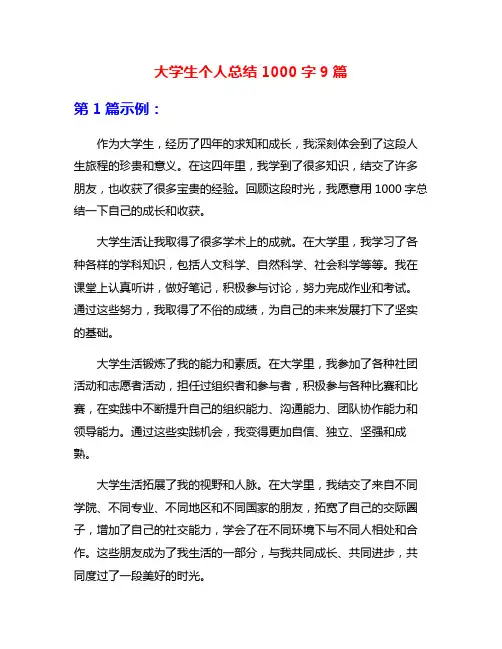 大学生个人总结 1000 字 9 篇

第 1 篇示例：

作为大学生，经历了四年的求知和成长，我深刻体会到了这段人生旅程的珍贵和意义。在这四年里，我学到了很多知识，结交了许多朋友，也收获了很多宝贵的经验。回顾这段时光，我愿意用 1000 字总结一下自己的成长和收获。

大学生活让我取得了很多学术上的成就。在大学里，我学习了各种各样的学科知识，包括人文科学、自然科学、社会科学等等。我在课堂上认真听讲，做好笔记，积极参与讨论，努力完成作业和考试。通过这些努力，我取得了不俗的成绩，为自己的未来发展打下了坚实的基础。

大学生活锻炼了我的能力和素质。在大学里，我参加了各种社团活动和志愿者活动，担任过组织者和参与者，积极参与各种比赛和比赛，在实践中不断提升自己的组织能力、沟通能力、团队协作能力和领导能力。通过这些实践机会，我变得更加自信、独立、坚强和成熟。

大学生活拓展了我的视野和人脉。在大学里，我结交了来自不同学院、不同专业、不同地区和不同国家的朋友，拓宽了自己的交际圈子，增加了自己的社交能力，学会了在不同环境下与不同人相处和合作。这些朋友成为了我生活的一部分，与我共同成长、共同进步，共同度过了一段美好的时光。